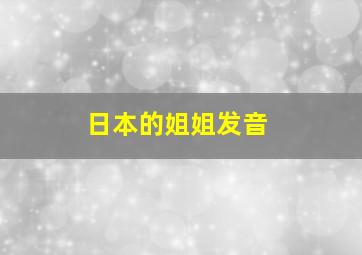 日本的姐姐发音